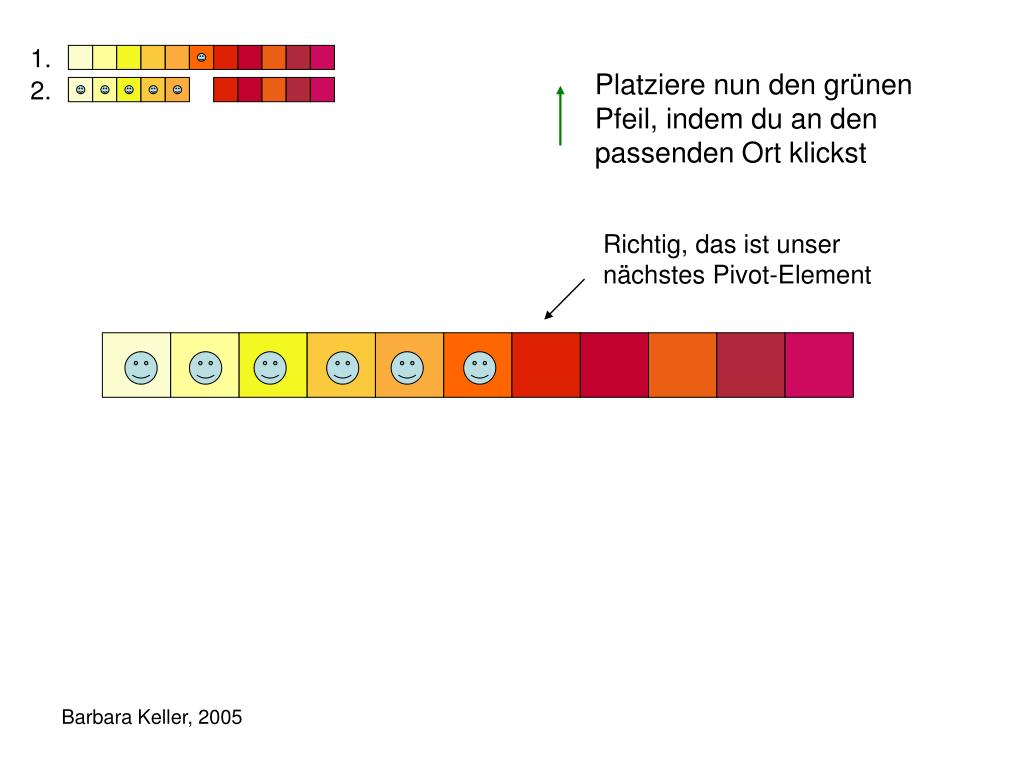 1.
2.

Platziere nun den grünen Pfeil, indem du an den passenden Ort klickst

Richtig, das ist unser nächstes Pivot-Element

Barbara Keller, 2005